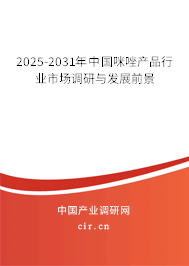 2025-2031年中国咪唑产品行业市场调研与发展前景

中国产业调研网

cir.cn